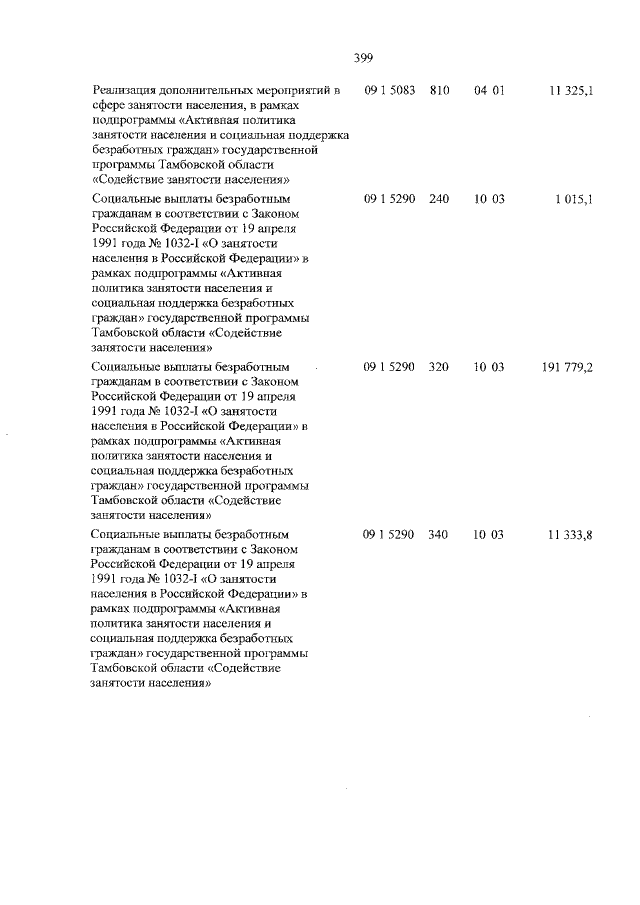 399

| | | | | |
|---|---|---|---|---|
| Реализация дополнительных мероприятий в сфере занятости населения, в рамках подпрограммы «Активная политика занятости населения и социальная поддержка безработных граждан» государственной программы Тамбовской области «Содействие занятости населения» | 09 1 5083 | 810 | 04 01 | 11 325,1 |
| Социальные выплаты безработным гражданам в соответствии с Законом Российской Федерации от 19 апреля 1991 года № 1032-I «О занятости населения в Российской Федерации» в рамках подпрограммы «Активная политика занятости населения и социальная поддержка безработных граждан» государственной программы Тамбовской области «Содействие занятости населения» | 09 1 5290 | 240 | 10 03 | 1 015,1 |
| Социальные выплаты безработным гражданам в соответствии с Законом Российской Федерации от 19 апреля 1991 года № 1032-I «О занятости населения в Российской Федерации» в рамках подпрограммы «Активная политика занятости населения и социальная поддержка безработных граждан» государственной программы Тамбовской области «Содействие занятости населения» | 09 1 5290 | 320 | 10 03 | 191 779,2 |
| Социальные выплаты безработным гражданам в соответствии с Законом Российской Федерации от 19 апреля 1991 года № 1032-I «О занятости населения в Российской Федерации» в рамках подпрограммы «Активная политика занятости населения и социальная поддержка безработных граждан» государственной программы Тамбовской области «Содействие занятости населения» | 09 1 5290 | 340 | 10 03 | 11 333,8 |